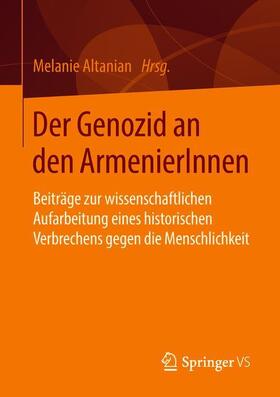 Melanie Altanian Hrsg.

Der Genozid an den ArmenierInnen

Beiträge zur wissenschaftlichen Aufarbeitung eines historischen Verbrechens gegen die Menschlichkeit

Springer VS